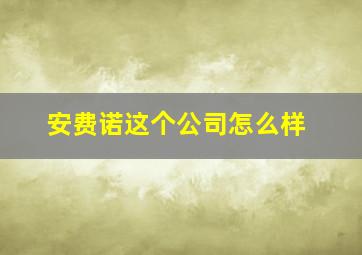 安费诺这个公司怎么样